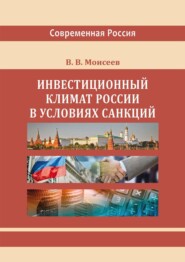 Современная Россия

В. В. Моисеев

ИНВЕСТИЦИОННЫЙ КЛИМАТ РОССИИ В УСЛОВИЯХ САНКЦИЙ